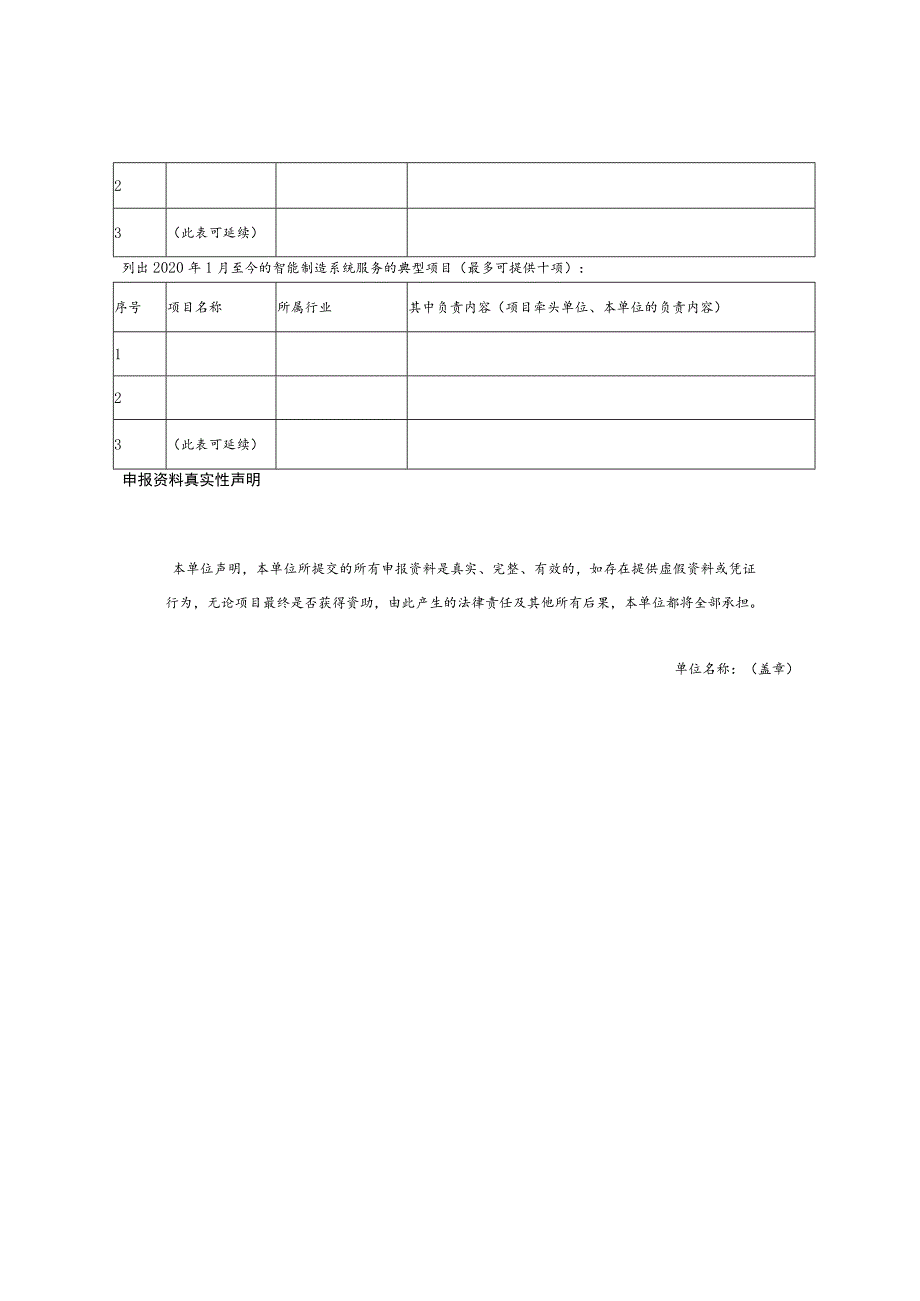 | 2 | | | |
|---|---|---|---|
| 3 | （此表可延续） | | |

列出2020年1月至今的智能制造系统服务的典型项目（最多可提供十项）：

| 序号 | 项目名称 | 所属行业 | 其中负责内容（项目牵头单位、本单位的负责内容） |
|---|---|---|---|
| 1 | | | |
| 2 | | | |
| 3 | （此表可延续） | | |

申报资料真实性声明

本单位声明，本单位所提交的所有申报资料是真实、完整、有效的，如存在提供虚假资料或凭证行为，无论项目最终是否获得资助，由此产生的法律责任及其他所有后果，本单位都将全部承担。

单位名称：（盖章）